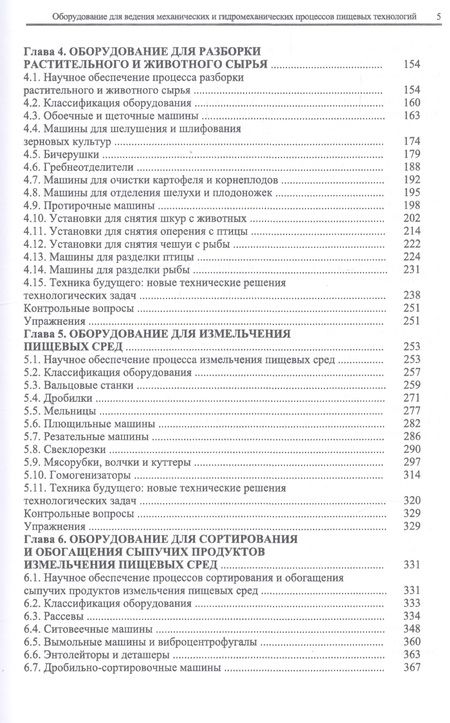 Оборудование для ведения механических и гидромеханических процессов пищевых технологий 5

Глава 4. ОБОРУДОВАНИЕ ДЛЯ РАЗБОРКИ РАСТИТЕЛЬНОГО И ЖИВОТНОГО СЫРЬЯ 154
4.1. Научное обеспечение процесса разборки растительного и животного сырья 154
4.2. Классификация оборудования 160
4.3. Обоечные и щеточные машины 163
4.4. Машины для шелушения и шлифования зерновых культур 174
4.5. Бичерушки 179
4.6. Гребнеотделители 188
4.7. Машины для очистки картофеля и корнеплодов 192
4.8. Машины для отделения шелухи и плодоножек 195
4.9. Протирочные машины 198
4.10. Установки для снятия шкур с животных 202
4.11. Установки для снятия оперения с птицы 214
4.12. Установки для снятия чешуи с рыбы 222
4.13. Машины для разделки птицы 224
4.14. Машины для разделки рыбы 231
4.15. Техника будущего: новые технические решения технологических задач 238
Контрольные вопросы 251
Упражнения 251
Глава 5. ОБОРУДОВАНИЕ ДЛЯ ИЗМЕЛЬЧЕНИЯ ПИЩЕВЫХ СРЕД 253
5.1. Научное обеспечение процесса измельчения пищевых сред 253
5.2. Классификация оборудования 257
5.3. Вальцовые станки 259
5.4. Дробилки 271
5.5. Мельницы 277
5.6. Плющильные машины 282
5.7. Резательные машины 286
5.8. Свеклорезки 290
5.9. Мясорубки, волчки и куттеры 297
5.10. Гомогенизаторы 314
5.11. Техника будущего: новые технические решения технологических задач 320
Контрольные вопросы 329
Упражнения 329
Глава 6. ОБОРУДОВАНИЕ ДЛЯ СОРТИРОВАНИЯ И ОБОГАЩЕНИЯ СЫПУЧИХ ПРОДУКТОВ ИЗМЕЛЬЧЕНИЯ ПИЩЕВЫХ СРЕД 331
6.1. Научное обеспечение процессов сортирования и обогащения сыпучих продуктов измельчения пищевых сред 331
6.2. Классификация оборудования 333
6.3. Рассевы 334
6.4. Ситовеечные машины 348
6.5. Вымольные машины и виброцентрофугалы 360
6.6. Энтолейторы и деташеры 363
6.7. Дробильно-сортировочные машины 367